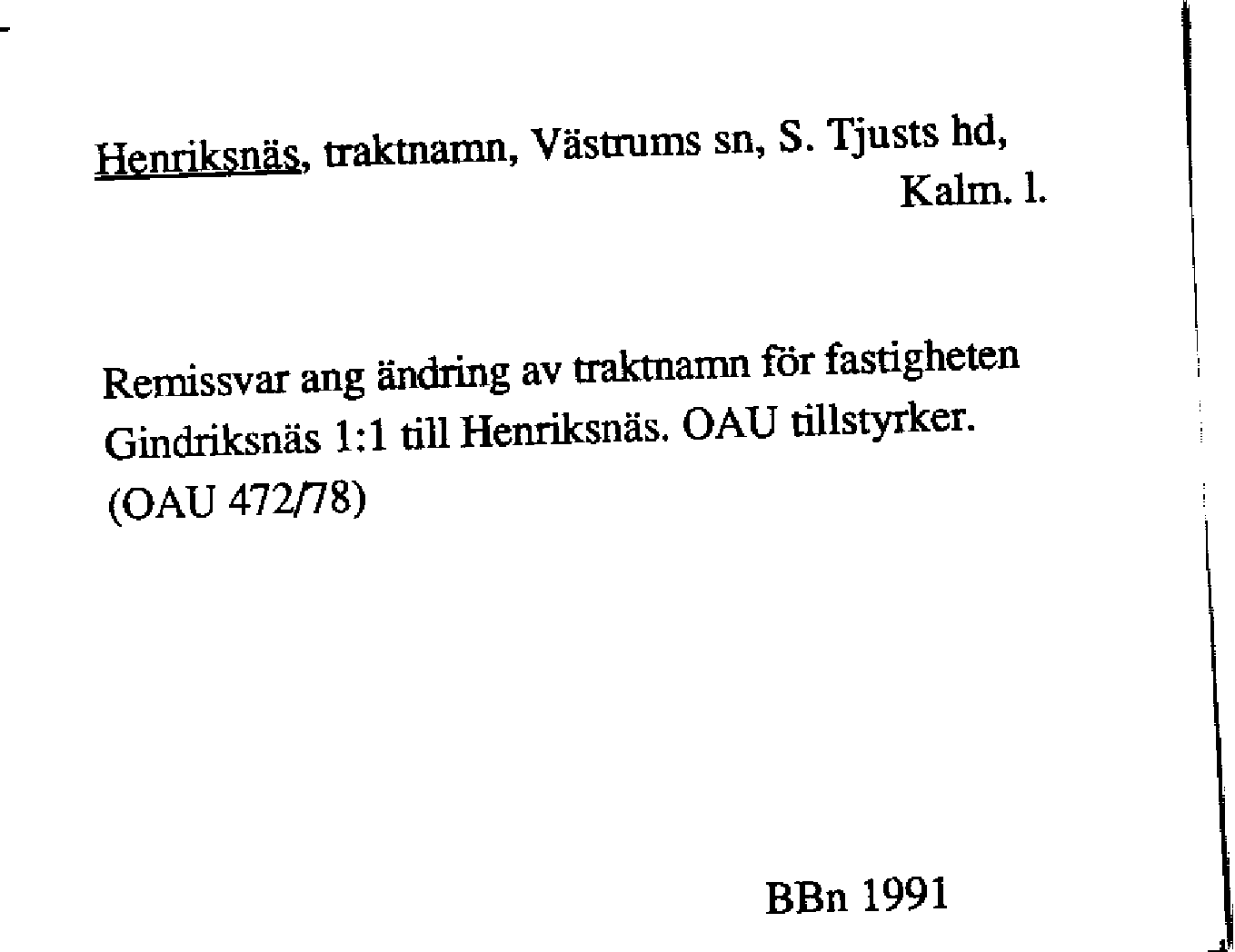 Henriksnäs, traktnamn, Västrums sn, S. Tjusts hd,
Kalm. l.

Remissvar ang ändring av traktnamn för fastigheten Gindriksnäs 1:1 till Henriksnäs. OAU tillstyrker. (OAU 472/78)

BBn 1991